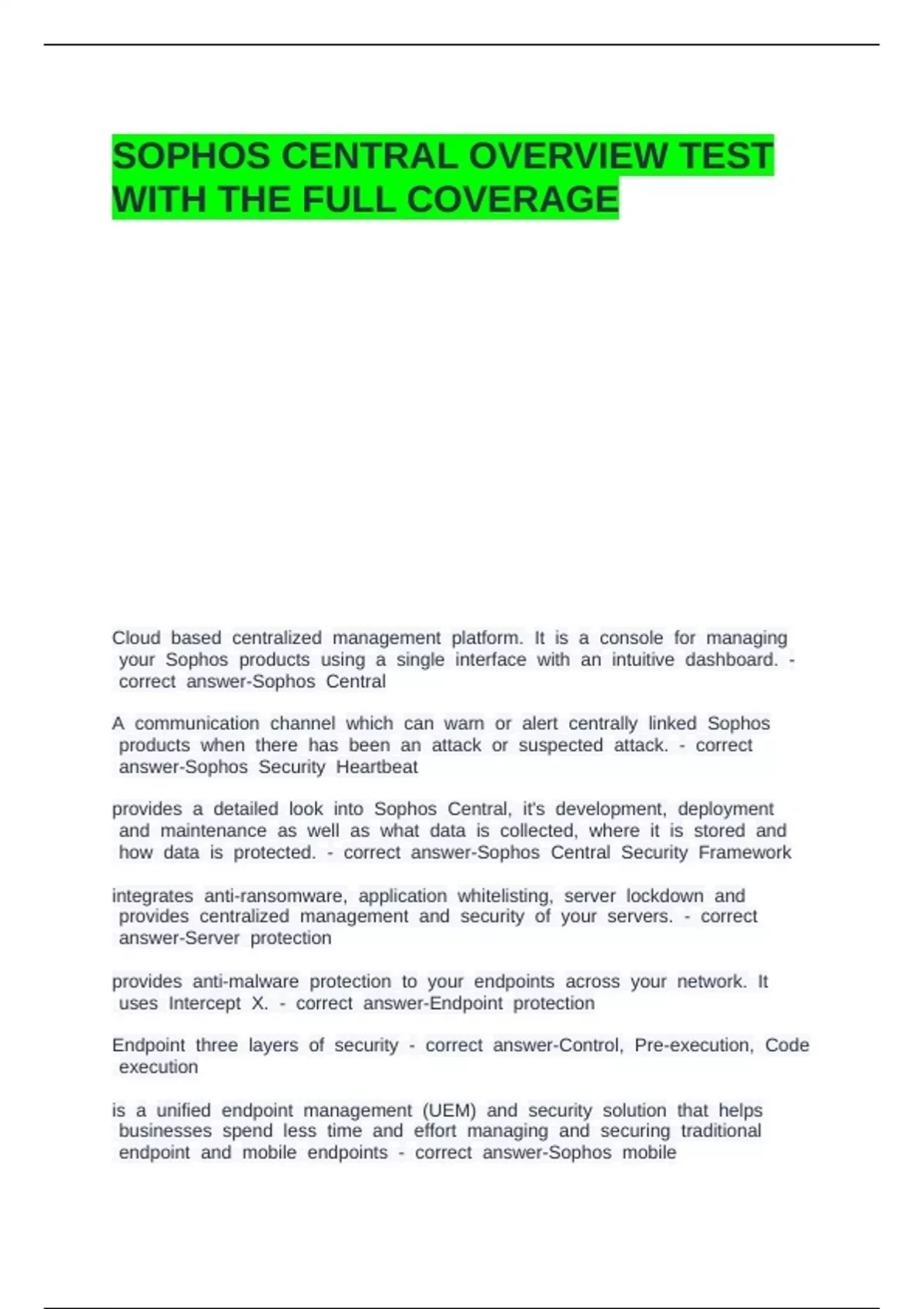 SOPHOS CENTRAL OVERVIEW TEST WITH THE FULL COVERAGE

Cloud based centralized management platform. It is a console for managing your Sophos products using a single interface with an intuitive dashboard. - correct answer-Sophos Central

A communication channel which can warn or alert centrally linked Sophos products when there has been an attack or suspected attack. - correct answer-Sophos Security Heartbeat

provides a detailed look into Sophos Central, it's development, deployment and maintenance as well as what data is collected, where it is stored and how data is protected. - correct answer-Sophos Central Security Framework

integrates anti-ransomware, application whitelisting, server lockdown and provides centralized management and security of your servers. - correct answer-Server protection

provides anti-malware protection to your endpoints across your network. It uses Intercept X. - correct answer-Endpoint protection

Endpoint three layers of security - correct answer-Control, Pre-execution, Code execution

is a unified endpoint management (UEM) and security solution that helps businesses spend less time and effort managing and securing traditional endpoint and mobile endpoints - correct answer-Sophos mobile